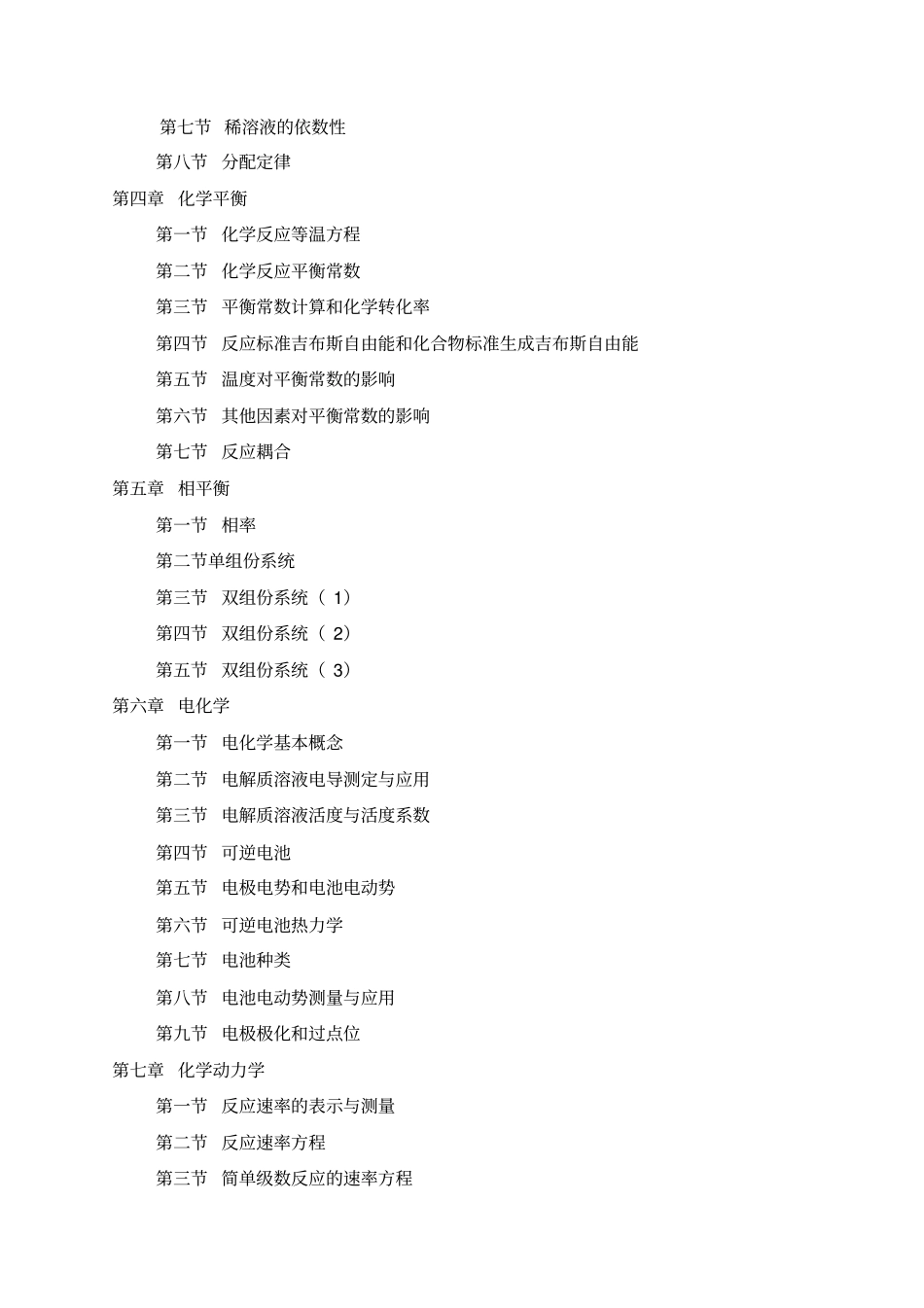 第七节 稀溶液的依数性

第八节 分配定律

第四章 化学平衡

第一节 化学反应等温方程

第二节 化学反应平衡常数

第三节 平衡常数计算和化学转化率

第四节 反应标准吉布斯自由能和化合物标准生成吉布斯自由能

第五节 温度对平衡常数的影响

第六节 其他因素对平衡常数的影响

第七节 反应耦合

第五章 相平衡

第一节 相率

第二节单组份系统

第三节 双组份系统（ 1）

第四节 双组份系统（ 2）

第五节 双组份系统（ 3）

第六章 电化学

第一节 电化学基本概念

第二节 电解质溶液电导测定与应用

第三节 电解质溶液活度与活度系数

第四节 可逆电池

第五节 电极电势和电池电动势

第六节 可逆电池热力学

第七节 电池种类

第八节 电池电动势测量与应用

第九节 电极极化和过点位

第七章 化学动力学

第一节 反应速率的表示与测量

第二节 反应速率方程

第三节 简单级数反应的速率方程